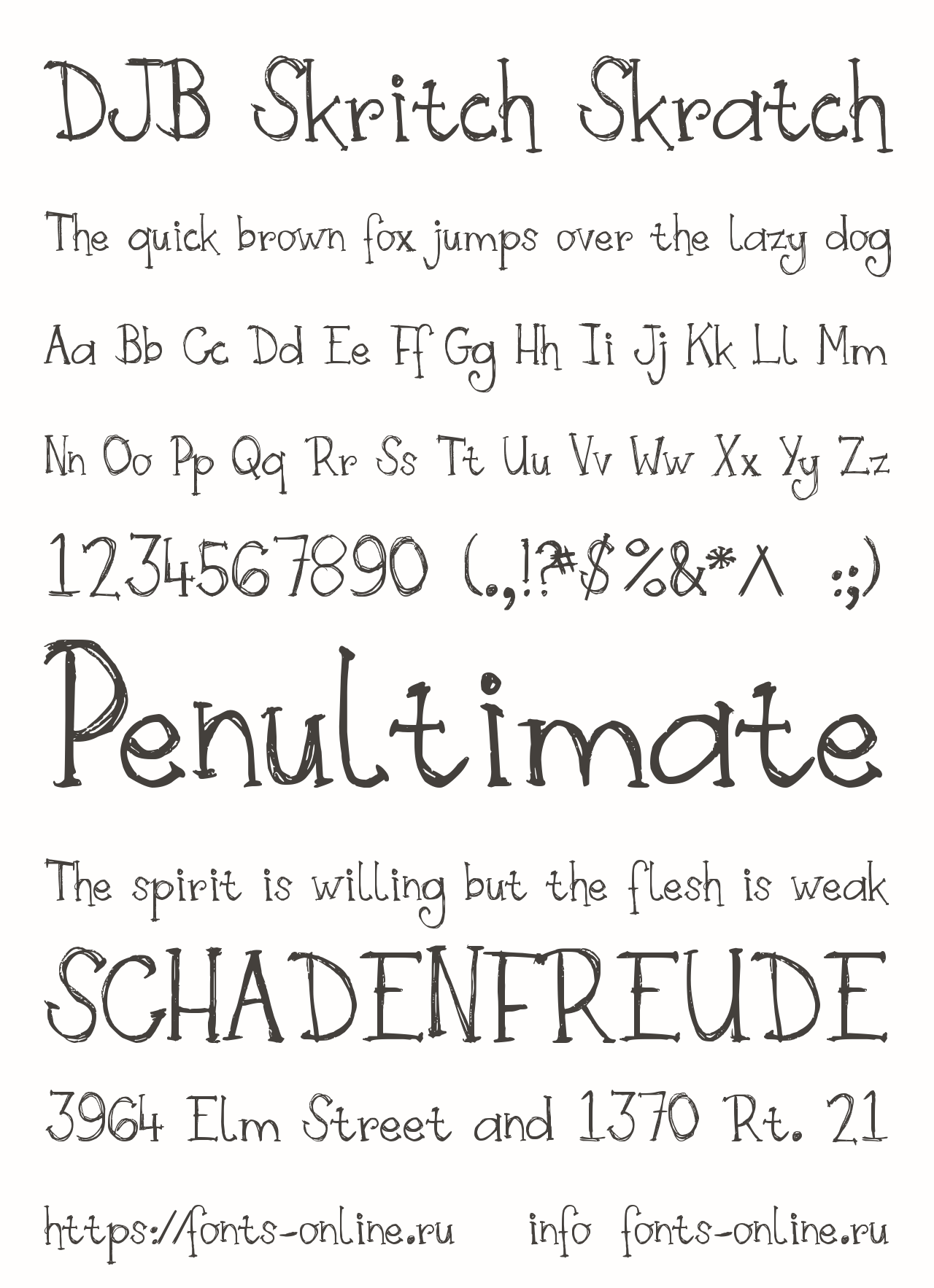 DJB Skritch Skratch

The quick brown fox jumps over the lazy dog

Aa Bb Cc Dd Ee Ff Gg Hh Ii Jj Kk Ll Mm

Nn Oo Pp Qq Rr Ss Tt Uu Vv Ww Xx Yy Zz

1234567890 (.,!?#$%&*^ :;)

Penultimate

The spirit is willing but the flesh is weak

SCHADENFREUDE

3964 Elm Street and 1370 Rt. 21

https://fonts-online.ru info fonts-online.ru